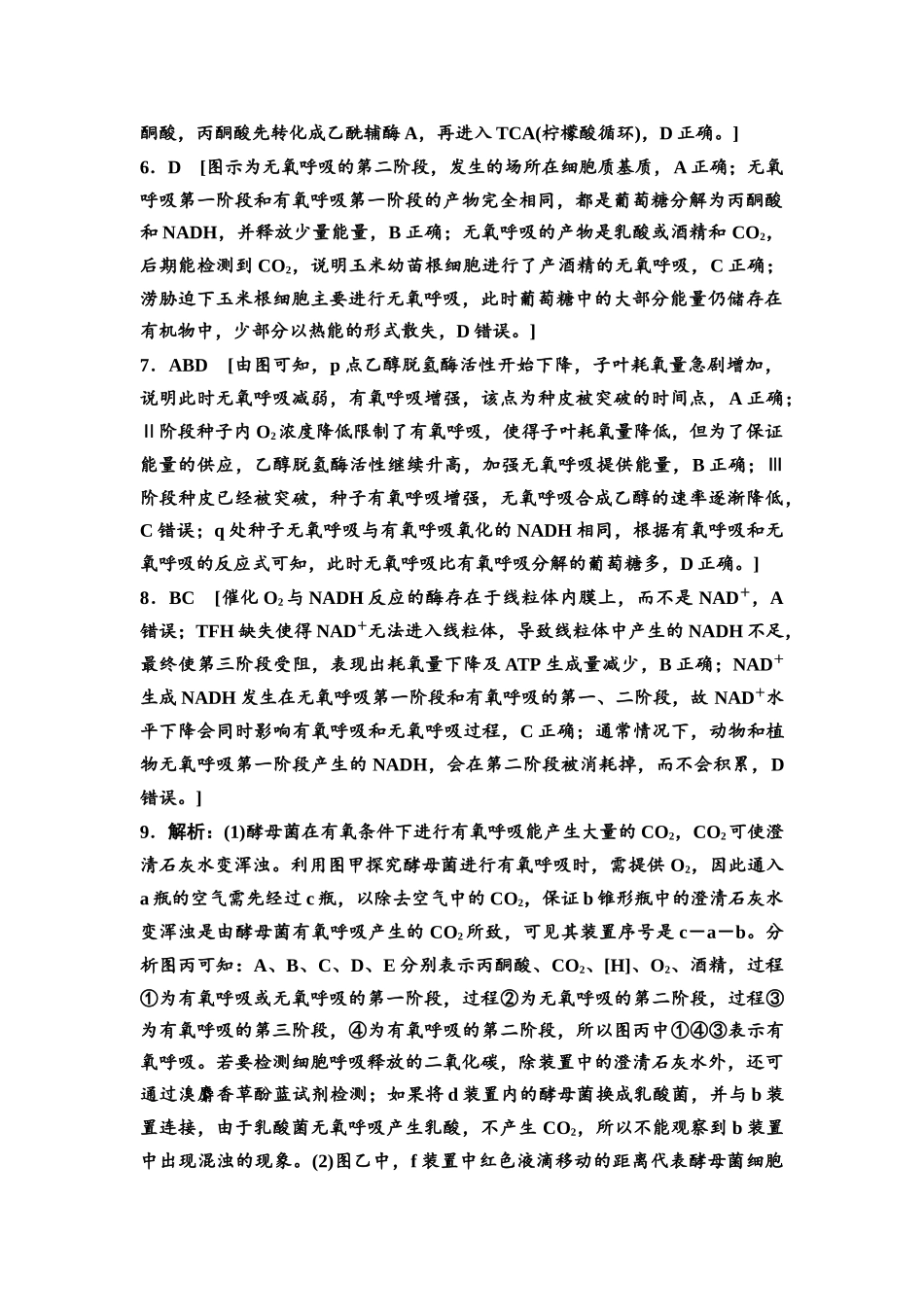 酮酸，丙酮酸先转化成乙酰辅酶 A，再进入 TCA(柠檬酸循环)，D 正确。]

6．D [图示为无氧呼吸的第二阶段，发生的场所在细胞质基质，A 正确；无氧呼吸第一阶段和有氧呼吸第一阶段的产物完全相同，都是葡萄糖分解为丙酮酸和 NADH，并释放少量能量，B 正确；无氧呼吸的产物是乳酸或酒精和 $CO_2$，后期能检测到 $CO_2$，说明玉米幼苗根细胞进行了产酒精的无氧呼吸，C 正确；涝胁迫下玉米根细胞主要进行无氧呼吸，此时葡萄糖中的大部分能量仍储存在有机物中，少部分以热能的形式散失，D 错误。]

7．ABD [由图可知，p 点乙醇脱氢酶活性开始下降，子叶耗氧量急剧增加，说明此时无氧呼吸减弱，有氧呼吸增强，该点为种皮被突破的时间点，A 正确；Ⅱ阶段种子内 $O_2$ 浓度降低限制了有氧呼吸，使得子叶耗氧量降低，但为了保证能量的供应，乙醇脱氢酶活性继续升高，加强无氧呼吸提供能量，B 正确；Ⅲ阶段种皮已经被突破，种子有氧呼吸增强，无氧呼吸合成乙醇的速率逐渐降低，C 错误；q 处种子无氧呼吸与有氧呼吸氧化的 NADH 相同，根据有氧呼吸和无氧呼吸的反应式可知，此时无氧呼吸比有氧呼吸分解的葡萄糖多，D 正确。]

8．BC [催化 $O_2$ 与 NADH 反应的酶存在于线粒体内膜上，而不是 $NAD^+$，A 错误；TFH 缺失使得 $NAD^+$ 无法进入线粒体，导致线粒体中产生的 NADH 不足，最终使第三阶段受阻，表现出耗氧量下降及 ATP 生成量减少，B 正确；$NAD^+$ 生成 NADH 发生在无氧呼吸第一阶段和有氧呼吸的第一、二阶段，故 $NAD^+$ 水平下降会同时影响有氧呼吸和无氧呼吸过程，C 正确；通常情况下，动物和植物无氧呼吸第一阶段产生的 NADH，会在第二阶段被消耗掉，而不会积累，D 错误。]

9．解析：(1)酵母菌在有氧条件下进行有氧呼吸能产生大量的 $CO_2$，$CO_2$ 可使澄清石灰水变浑浊。利用图甲探究酵母菌进行有氧呼吸时，需提供 $O_2$，因此通入 a 瓶的空气需先经过 c 瓶，以除去空气中的 $CO_2$，保证 b 锥形瓶中的澄清石灰水变浑浊是由酵母菌有氧呼吸产生的 $CO_2$ 所致，可见其装置序号是 c－a－b。分析图丙可知：A、B、C、D、E 分别表示丙酮酸、$CO_2$、[H]、$O_2$、酒精，过程①为有氧呼吸或无氧呼吸的第一阶段，过程②为无氧呼吸的第二阶段，过程③为有氧呼吸的第三阶段，④为有氧呼吸的第二阶段，所以图丙中①④③表示有氧呼吸。若要检测细胞呼吸释放的二氧化碳，除装置中的澄清石灰水外，还可通过溴麝香草酚蓝试剂检测；如果将 d 装置内的酵母菌换成乳酸菌，并与 b 装置连接，由于乳酸菌无氧呼吸产生乳酸，不产生 $CO_2$，所以不能观察到 b 装置中出现混浊的现象。(2)图乙中，f 装置中红色液滴移动的距离代表酵母菌细胞